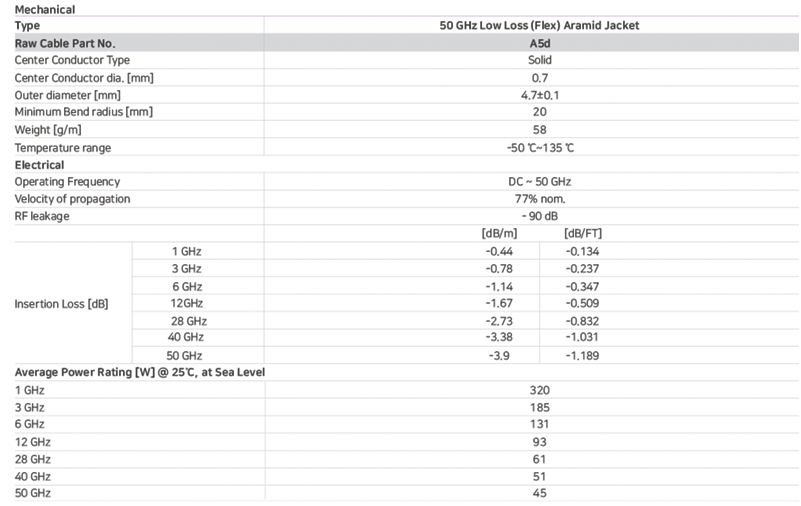 | Mechanical | | | |
|---|---|---|---|
| Type | | 50 GHz Low Loss (Flex) Aramid Jacket | |
| Raw Cable Part No. | | A5d | |
| Center Conductor Type | | Solid | |
| Center Conductor dia. [mm] | | 0.7 | |
| Outer diameter [mm] | | 4.7±0.1 | |
| Minimum Bend radius [mm] | | 20 | |
| Weight [g/m] | | 58 | |
| Temperature range | | -50 ℃~135 ℃ | |
| Electrical | | | |
| Operating Frequency | | DC ~ 50 GHz | |
| Velocity of propagation | | 77% nom. | |
| RF leakage | | - 90 dB | |
| | | [dB/m] | [dB/FT] |
| Insertion Loss [dB] | 1 GHz | -0.44 | -0.134 |
| | 3 GHz | -0.78 | -0.237 |
| | 6 GHz | -1.14 | -0.347 |
| | 12GHz | -1.67 | -0.509 |
| | 28 GHz | -2.73 | -0.832 |
| | 40 GHz | -3.38 | -1.031 |
| | 50 GHz | -3.9 | -1.189 |
| Average Power Rating [W] @ 25℃, at Sea Level | | | |
| 1 GHz | | 320 | |
| 3 GHz | | 185 | |
| 6 GHz | | 131 | |
| 12 GHz | | 93 | |
| 28 GHz | | 61 | |
| 40 GHz | | 51 | |
| 50 GHz | | 45 | |